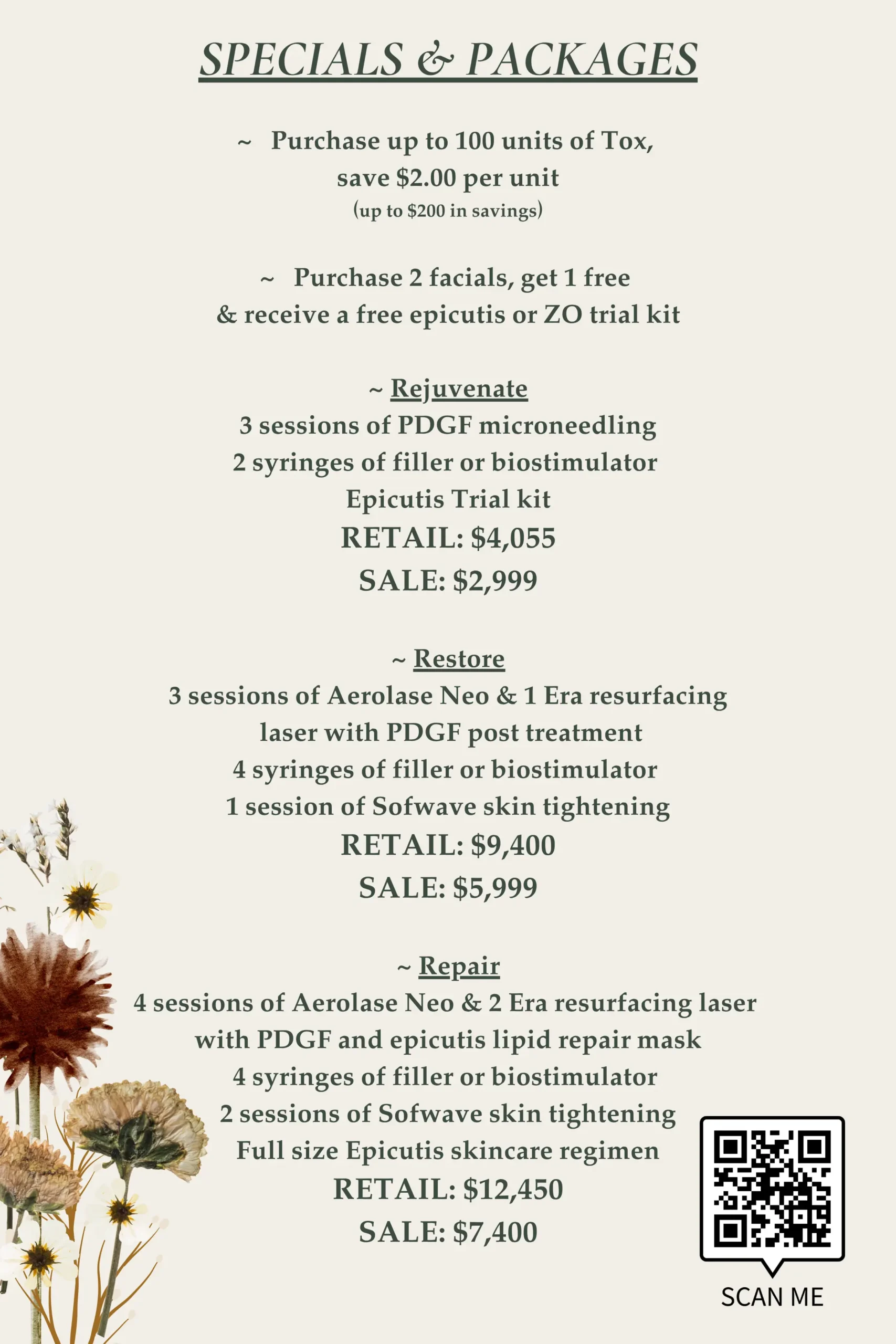 SPECIALS & PACKAGES

~ Purchase up to 100 units of Tox, save \$2.00 per unit
(up to \$200 in savings)

~ Purchase 2 facials, get 1 free & receive a free epicutis or ZO trial kit

~ Rejuvenate
3 sessions of PDGF microneedling
2 syringes of filler or biostimulator
Epicutis Trial kit
RETAIL: \$4,055
SALE: \$2,999

~ Restore
3 sessions of Aerolase Neo & 1 Era resurfacing laser with PDGF post treatment
4 syringes of filler or biostimulator
1 session of Sofwave skin tightening
RETAIL: \$9,400
SALE: \$5,999

~ Repair
4 sessions of Aerolase Neo & 2 Era resurfacing laser with PDGF and epicutis lipid repair mask
4 syringes of filler or biostimulator
2 sessions of Sofwave skin tightening
Full size Epicutis skincare regimen
RETAIL: \$12,450
SALE: \$7,400

SCAN ME